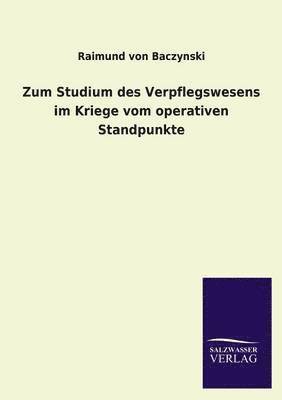 Raimund von Baczynski

Zum Studium des Verpflegswesens im Kriege vom operativen Standpunkte

SALZWASSER VERLAG